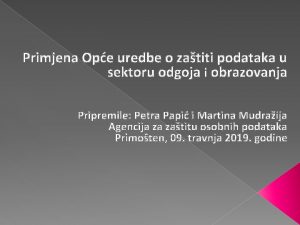 Primjena Opće uredbe o zaštiti podataka u sektoru odgoja i obrazovanja

Pripremile: Petra Papić i Martina Mudražija
Agencija za zaštitu osobnih podataka
Primošten, 09. travnja 2019. godine